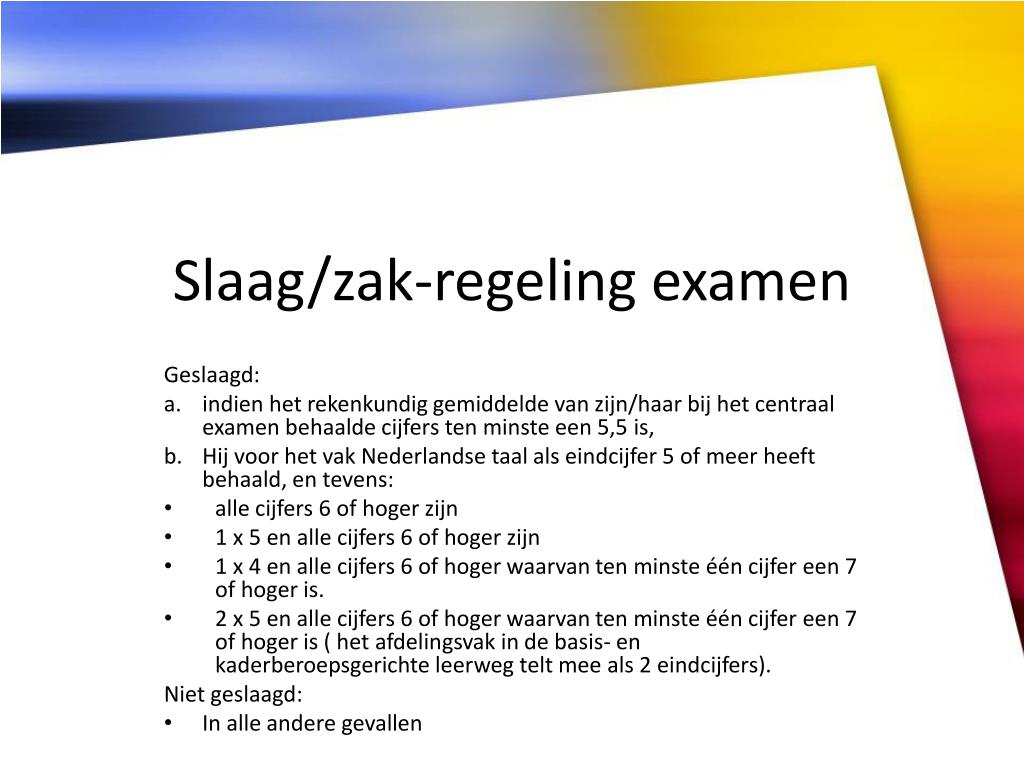 Slaag/zak-regeling examen

Geslaagd:
a. indien het rekenkundig gemiddelde van zijn/haar bij het centraal examen behaalde cijfers ten minste een 5,5 is,
b. Hij voor het vak Nederlandse taal als eindcijfer 5 of meer heeft behaald, en tevens:
• alle cijfers 6 of hoger zijn
• 1 x 5 en alle cijfers 6 of hoger zijn
• 1 x 4 en alle cijfers 6 of hoger waarvan ten minste één cijfer een 7 of hoger is.
• 2 x 5 en alle cijfers 6 of hoger waarvan ten minste één cijfer een 7 of hoger is ( het afdelingsvak in de basis- en kaderberoepsgerichte leerweg telt mee als 2 eindcijfers).
Niet geslaagd:
• In alle andere gevallen